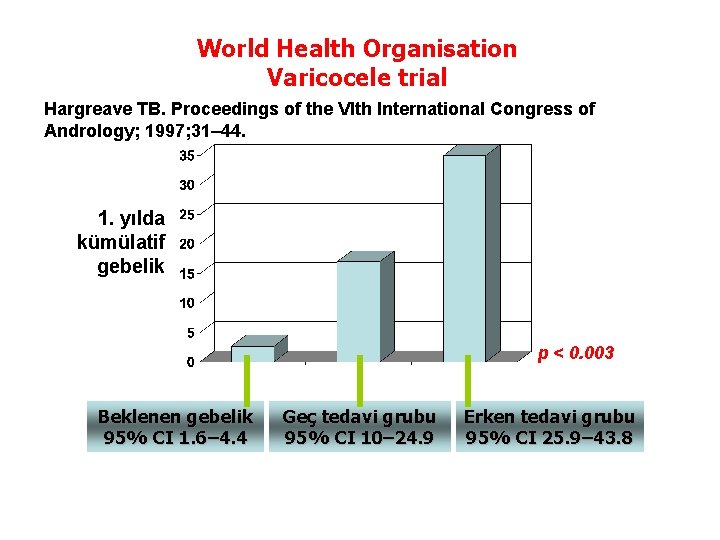 World Health Organisation
Varicocele trial

Hargreave TB. Proceedings of the VIth International Congress of Andrology; 1997;31–44.

1. yılda
kümülatif
gebelik

35
30
25
20
15
10
5
0

p < 0.003

Beklenen gebelik
95% CI 1.6–4.4

Geç tedavi grubu
95% CI 10–24.9

Erken tedavi grubu
95% CI 25.9–43.8